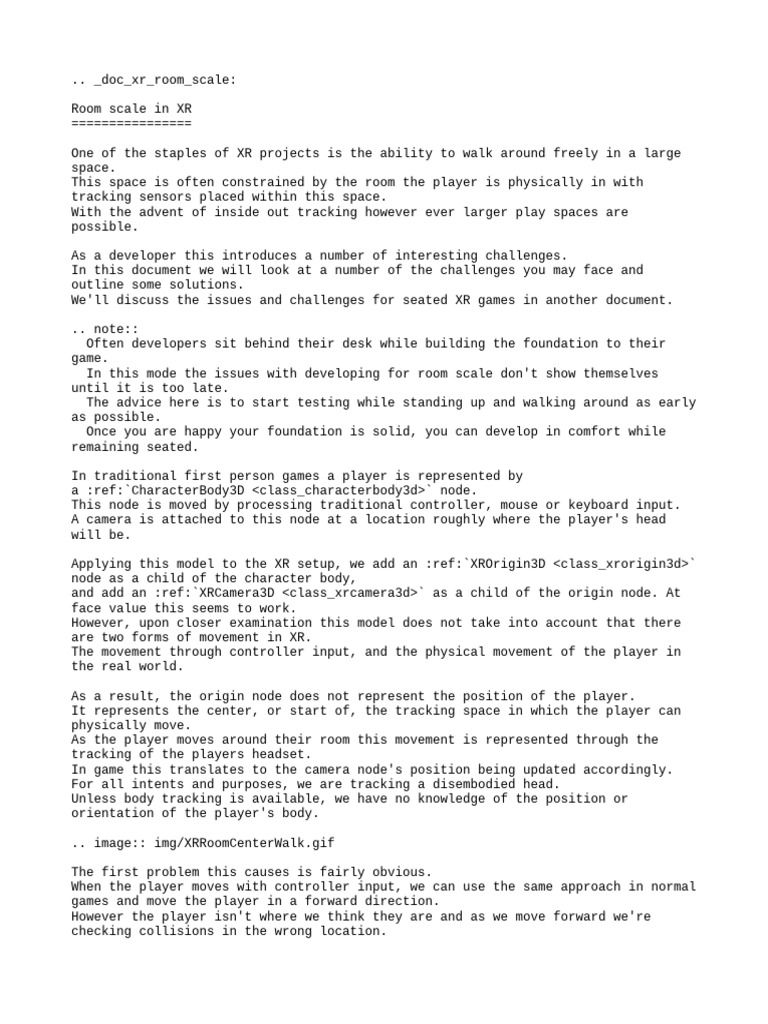 .. _doc_xr_room_scale:

Room scale in XR
================

One of the staples of XR projects is the ability to walk around freely in a large space.
This space is often constrained by the room the player is physically in with tracking sensors placed within this space.
With the advent of inside out tracking however ever larger play spaces are possible.

As a developer this introduces a number of interesting challenges.
In this document we will look at a number of the challenges you may face and outline some solutions.
We'll discuss the issues and challenges for seated XR games in another document.

.. note::
  Often developers sit behind their desk while building the foundation to their game.
  In this mode the issues with developing for room scale don't show themselves until it is too late.
  The advice here is to start testing while standing up and walking around as early as possible.
  Once you are happy your foundation is solid, you can develop in comfort while remaining seated.

In traditional first person games a player is represented by
a :ref:`CharacterBody3D <class_characterbody3d>` node.
This node is moved by processing traditional controller, mouse or keyboard input.
A camera is attached to this node at a location roughly where the player's head will be.

Applying this model to the XR setup, we add an :ref:`XROrigin3D <class_xrorigin3d>` node as a child of the character body,
and add an :ref:`XRCamera3D <class_xrcamera3d>` as a child of the origin node. At face value this seems to work.
However, upon closer examination this model does not take into account that there are two forms of movement in XR.
The movement through controller input, and the physical movement of the player in the real world.

As a result, the origin node does not represent the position of the player.
It represents the center, or start of, the tracking space in which the player can physically move.
As the player moves around their room this movement is represented through the tracking of the players headset.
In game this translates to the camera node's position being updated accordingly.
For all intents and purposes, we are tracking a disembodied head.
Unless body tracking is available, we have no knowledge of the position or orientation of the player's body.

.. image:: img/XRRoomCenterWalk.gif

The first problem this causes is fairly obvious.
When the player moves with controller input, we can use the same approach in normal games and move the player in a forward direction.
However the player isn't where we think they are and as we move forward we're checking collisions in the wrong location.